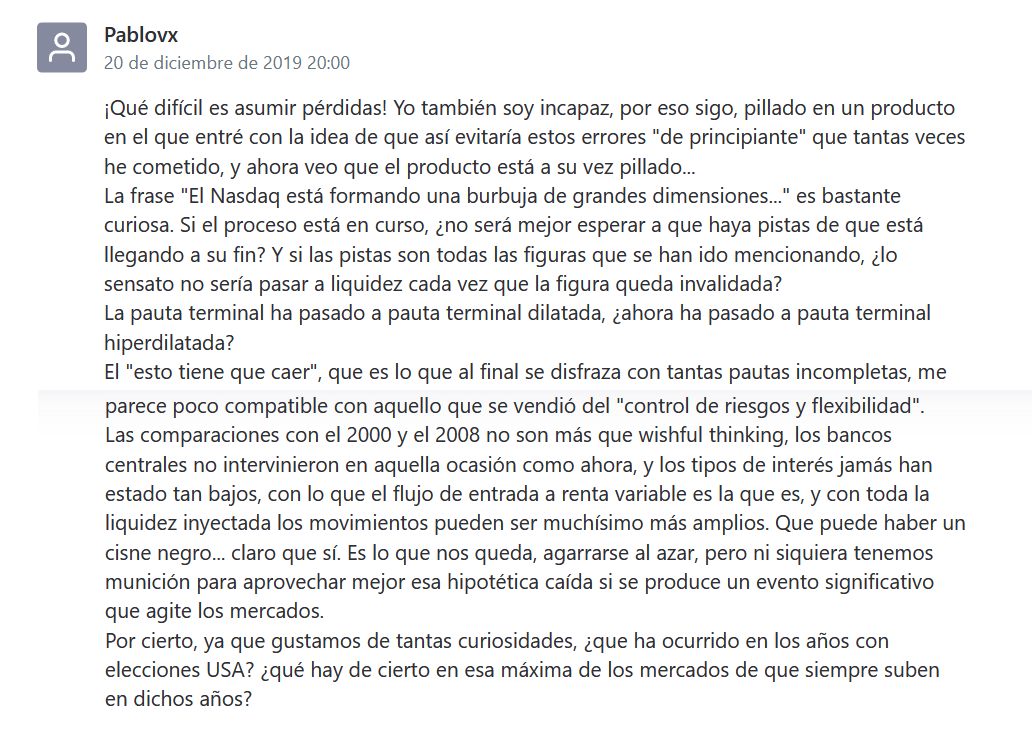 Pablovx
20 de diciembre de 2019 20:00

¡Qué difícil es asumir pérdidas! Yo también soy incapaz, por eso sigo, pillado en un producto en el que entré con la idea de que así evitaría estos errores "de principiante" que tantas veces he cometido, y ahora veo que el producto está a su vez pillado...
La frase "El Nasdaq está formando una burbuja de grandes dimensiones..." es bastante curiosa. Si el proceso está en curso, ¿no será mejor esperar a que haya pistas de que está llegando a su fin? Y si las pistas son todas las figuras que se han ido mencionando, ¿lo sensato no sería pasar a liquidez cada vez que la figura queda invalidada?
La pauta terminal ha pasado a pauta terminal dilatada, ¿ahora ha pasado a pauta terminal hiperdilatada?
El "esto tiene que caer", que es lo que al final se disfraza con tantas pautas incompletas, me parece poco compatible con aquello que se vendió del "control de riesgos y flexibilidad".
Las comparaciones con el 2000 y el 2008 no son más que wishful thinking, los bancos centrales no intervinieron en aquella ocasión como ahora, y los tipos de interés jamás han estado tan bajos, con lo que el flujo de entrada a renta variable es la que es, y con toda la liquidez inyectada los movimientos pueden ser muchísimo más amplios. Que puede haber un cisne negro... claro que sí. Es lo que nos queda, agarrarse al azar, pero ni siquiera tenemos munición para aprovechar mejor esa hipotética caída si se produce un evento significativo que agite los mercados.
Por cierto, ya que gustamos de tantas curiosidades, ¿que ha ocurrido en los años con elecciones USA? ¿qué hay de cierto en esa máxima de los mercados de que siempre suben en dichos años?